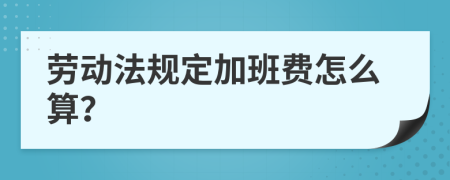 劳动法规定加班费怎么算?